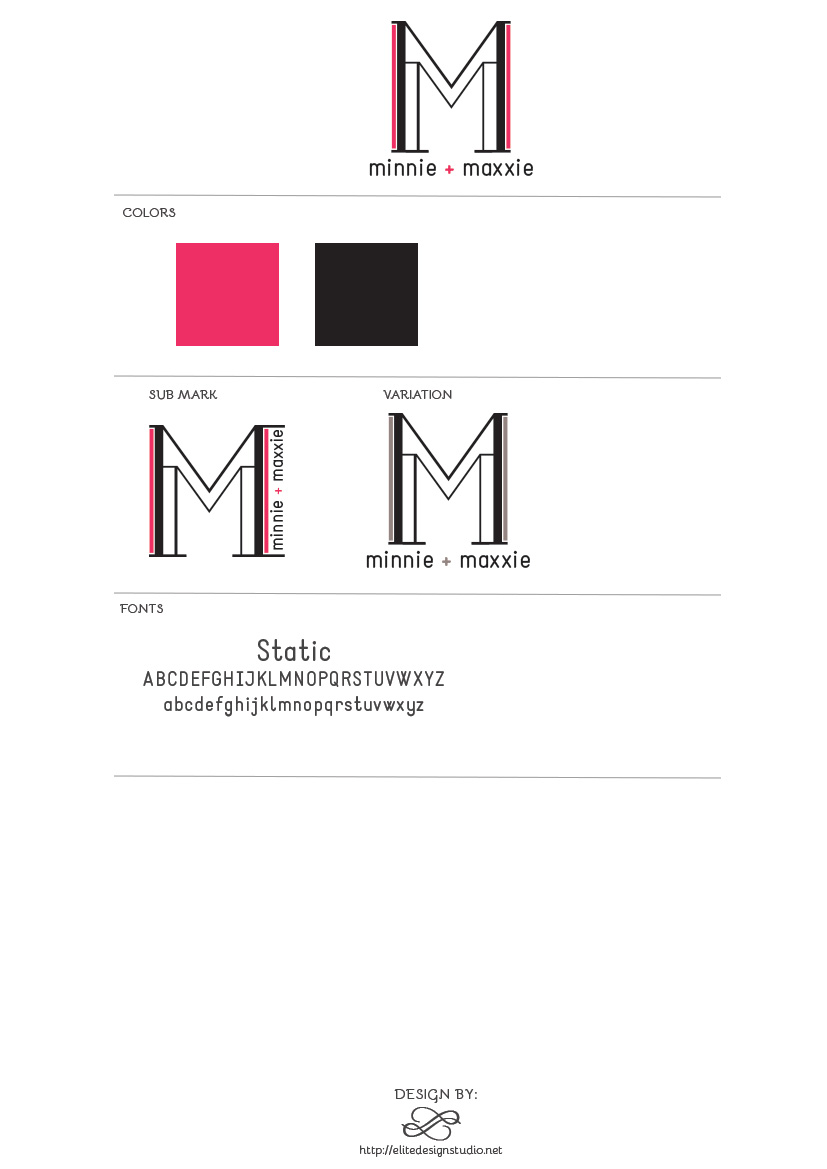 M
minnie + maxxie

COLORS

SUB MARK

M
minnie + maxxie

VARIATION

M
minnie + maxxie

FONTS

Static
ABCDEFGHIJKLMNOPQRSTUVWXYZ
abcdefghijklmnopqrstuvwxyz

DESIGN BY:

http://elitedesignstudio.net